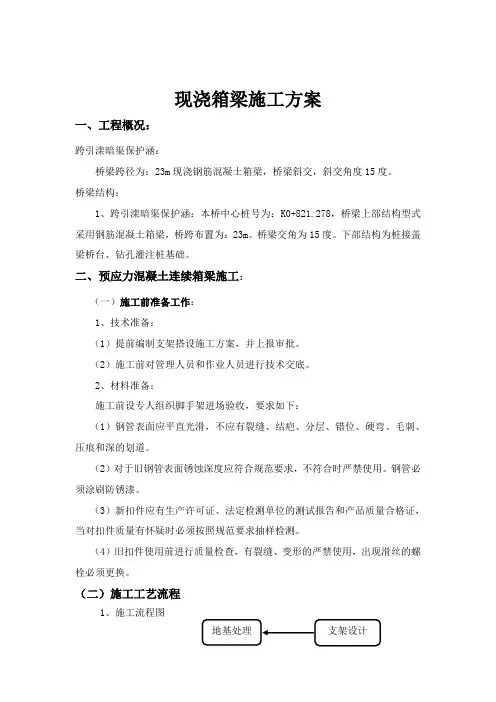 现浇箱梁施工方案

一、工程概况：

跨引滦暗渠保护涵：

桥梁跨径为：23m 现浇钢筋混凝土箱梁，桥梁斜交，斜交角度 15 度。

桥梁结构：

1、跨引滦暗渠保护涵：本桥中心桩号为：K0+821.278，桥梁上部结构型式采用钢筋混凝土箱梁，桥跨布置为：23m。桥梁交角为 15 度。下部结构为桩接盖梁桥台、钻孔灌注桩基础。

二、预应力混凝土连续箱梁施工：

（一）施工前准备工作：

1、技术准备：

（1）提前编制支架搭设施工方案，并上报审批。

（2）施工前对管理人员和作业人员进行技术交底。

2、材料准备：

施工前设专人组织脚手架进场验收，要求如下：

（1）钢管表面应平直光滑，不应有裂缝、结疤、分层、错位、硬弯、毛刺、压痕和深的划道。

（2）对于旧钢管表面锈蚀深度应符合规范要求，不符合时严禁使用。钢管必须涂刷防锈漆。

（3）新扣件应有生产许可证、法定检测单位的测试报告和产品质量合格证，当对扣件质量有怀疑时必须按照规范要求抽样检测。

（4）旧扣件使用前进行质量检查，有裂缝、变形的严禁使用，出现滑丝的螺栓必须更换。

（二）施工工艺流程

1、施工流程图

地基处理

支架设计